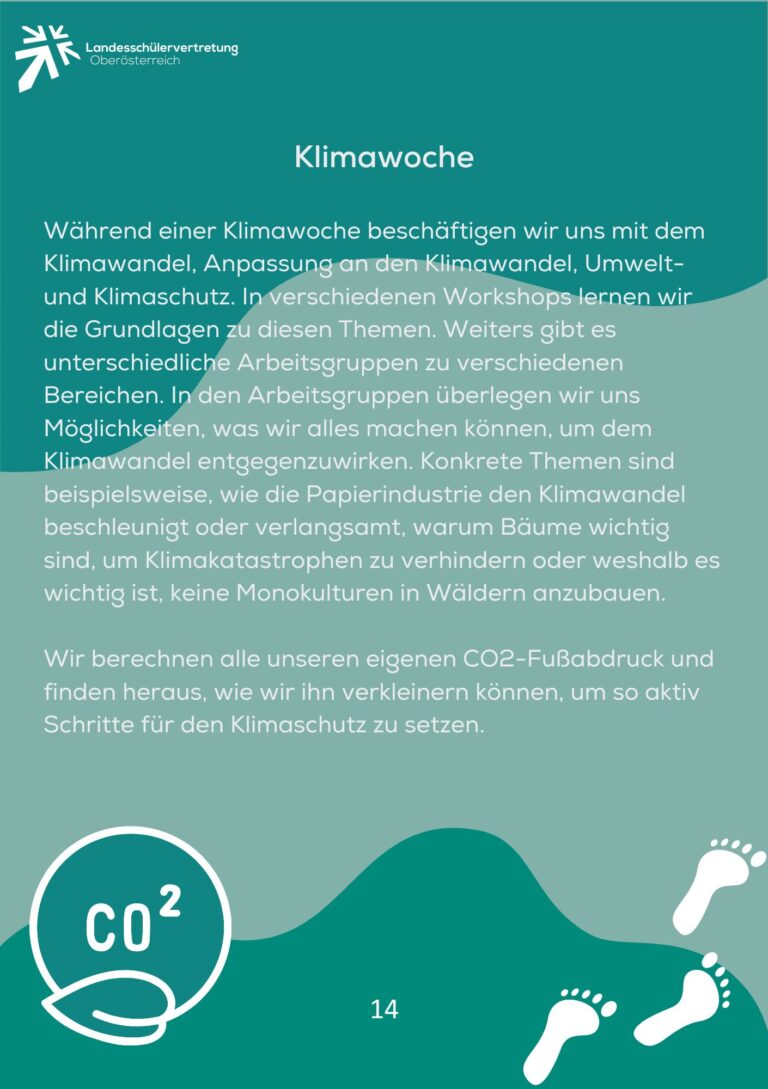 Landesschülervertretung
Oberösterreich

Klimawoche

Während einer Klimawoche beschäftigen wir uns mit dem Klimawandel, Anpassung an den Klimawandel, Umwelt- und Klimaschutz. In verschiedenen Workshops lernen wir die Grundlagen zu diesen Themen. Weiters gibt es unterschiedliche Arbeitsgruppen zu verschiedenen Bereichen. In den Arbeitsgruppen überlegen wir uns Möglichkeiten, was wir alles machen können, um dem Klimawandel entgegenzuwirken. Konkrete Themen sind beispielsweise, wie die Papierindustrie den Klimawandel beschleunigt oder verlangsamt, warum Bäume wichtig sind, um Klimakatastrophen zu verhindern oder weshalb es wichtig ist, keine Monokulturen in Wäldern anzubauen.

Wir berechnen alle unseren eigenen CO2-Fußabdruck und finden heraus, wie wir ihn verkleinern können, um so aktiv Schritte für den Klimaschutz zu setzen.

$CO^2$

14